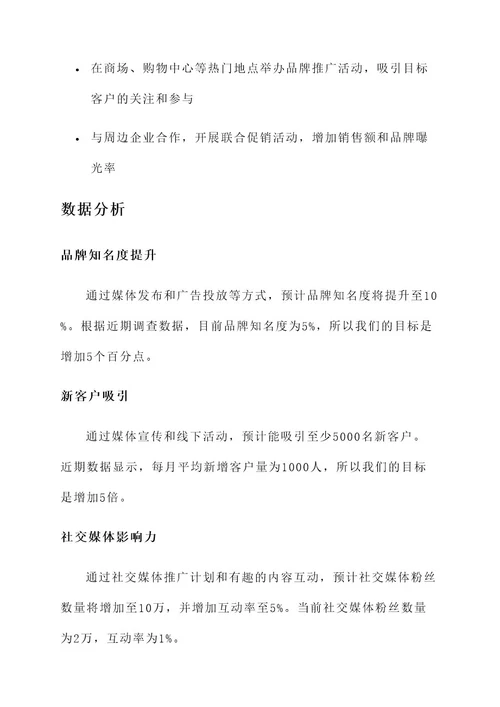 • 在商场、购物中心等热门地点举办品牌推广活动，吸引目标客户的关注和参与

• 与周边企业合作，开展联合促销活动，增加销售额和品牌曝光率

数据分析

品牌知名度提升

通过媒体发布和广告投放等方式，预计品牌知名度将提升至10%。根据近期调查数据，目前品牌知名度为5%，所以我们的目标是增加5个百分点。

新客户吸引

通过媒体宣传和线下活动，预计能吸引至少5000名新客户。近期数据显示，每月平均新增客户量为1000人，所以我们的目标是增加5倍。

社交媒体影响力

通过社交媒体推广计划和有趣的内容互动，预计社交媒体粉丝数量将增加至10万，并增加互动率至5%。当前社交媒体粉丝数量为2万，互动率为1%。